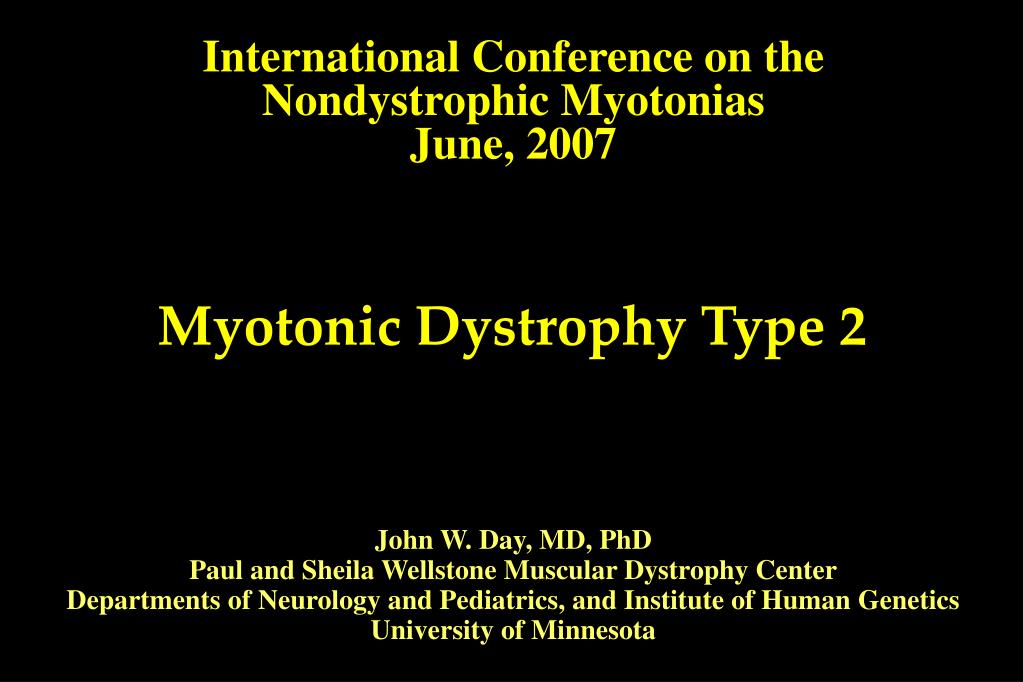 International Conference on the Nondystrophic Myotonias
June, 2007

Myotonic Dystrophy Type 2

John W. Day, MD, PhD
Paul and Sheila Wellstone Muscular Dystrophy Center
Departments of Neurology and Pediatrics, and Institute of Human Genetics
University of Minnesota